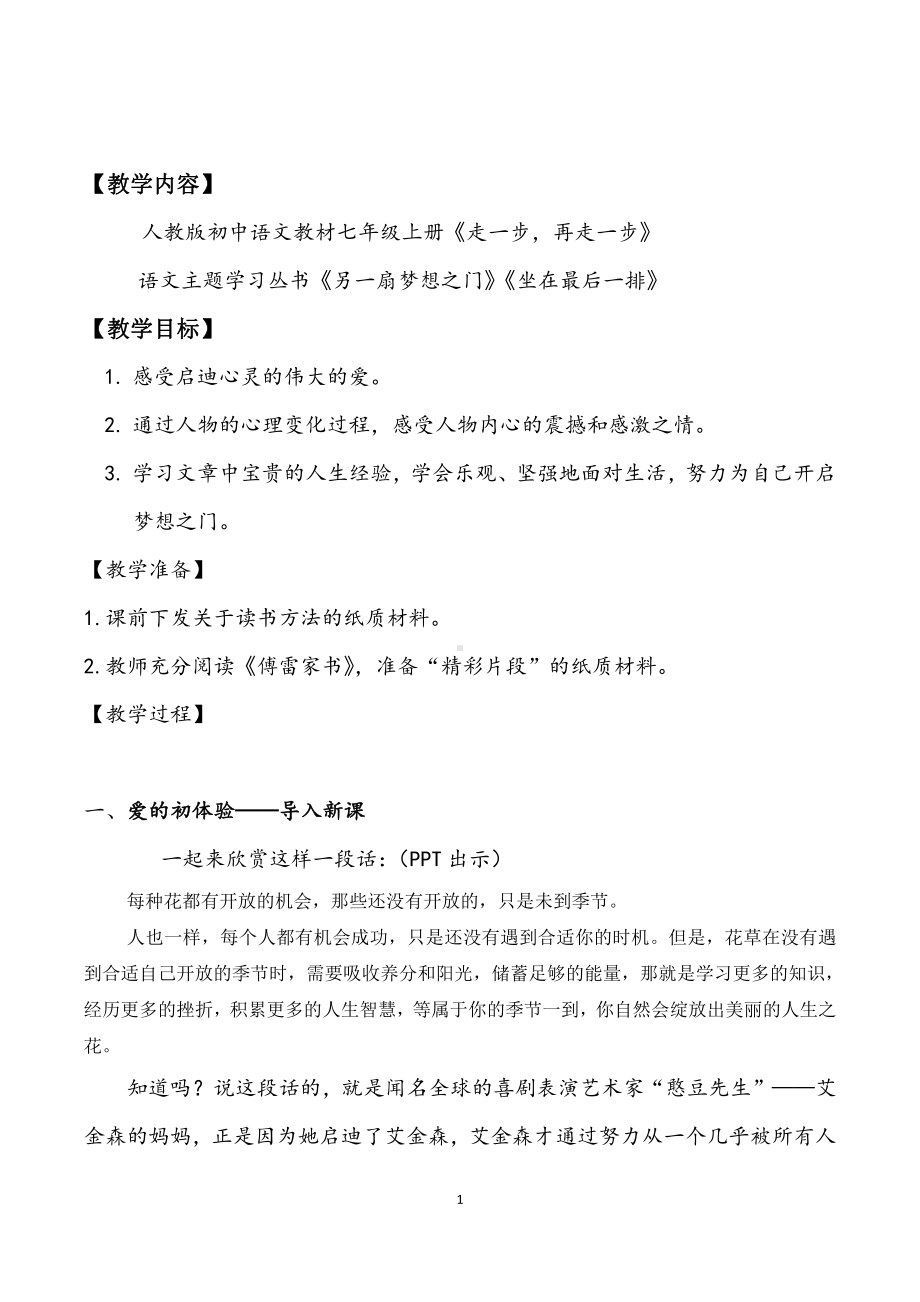 【教学内容】

人教版初中语文教材七年级上册《走一步，再走一步》

语文主题学习丛书《另一扇梦想之门》《坐在最后一排》

【教学目标】

1. 感受启迪心灵的伟大的爱。

2. 通过人物的心理变化过程，感受人物内心的震撼和感激之情。

3. 学习文章中宝贵的人生经验，学会乐观、坚强地面对生活，努力为自己开启梦想之门。

【教学准备】

1.课前下发关于读书方法的纸质材料。

2.教师充分阅读《傅雷家书》，准备“精彩片段”的纸质材料。

【教学过程】

一、爱的初体验——导入新课

一起来欣赏这样一段话：（PPT 出示）

每种花都有开放的机会，那些还没有开放的，只是未到季节。

人也一样，每个人都有机会成功，只是还没有遇到合适你的时机。但是，花草在没有遇到合适自己开放的季节时，需要吸收养分和阳光，储蓄足够的能量，那就是学习更多的知识，经历更多的挫折，积累更多的人生智慧，等属于你的季节一到，你自然会绽放出美丽的人生之花。

知道吗？说这段话的，就是闻名全球的喜剧表演艺术家“憨豆先生”——艾金森的妈妈，正是因为她启迪了艾金森，艾金森才通过努力从一个几乎被所有人

1